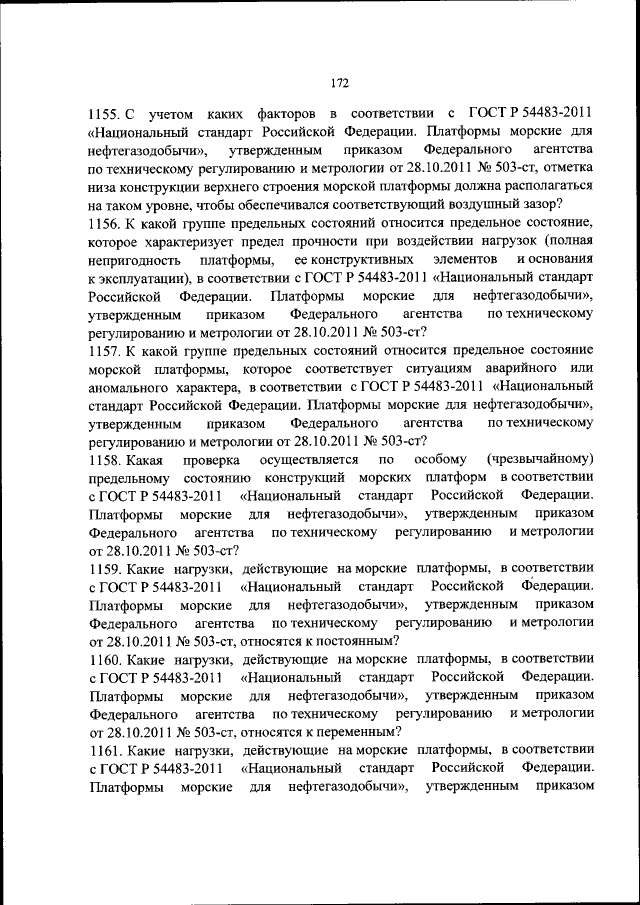 172

1155. С учетом каких факторов в соответствии с ГОСТ Р 54483-2011 «Национальный стандарт Российской Федерации. Платформы морские для нефтегазодобычи», утвержденным приказом Федерального агентства по техническому регулированию и метрологии от 28.10.2011 № 503-ст, отметка низа конструкции верхнего строения морской платформы должна располагаться на таком уровне, чтобы обеспечивался соответствующий воздушный зазор?
1156. К какой группе предельных состояний относится предельное состояние, которое характеризует предел прочности при воздействии нагрузок (полная непригодность платформы, ее конструктивных элементов и основания к эксплуатации), в соответствии с ГОСТ Р 54483-2011 «Национальный стандарт Российской Федерации. Платформы морские для нефтегазодобычи», утвержденным приказом Федерального агентства по техническому регулированию и метрологии от 28.10.2011 № 503-ст?
1157. К какой группе предельных состояний относится предельное состояние морской платформы, которое соответствует ситуациям аварийного или аномального характера, в соответствии с ГОСТ Р 54483-2011 «Национальный стандарт Российской Федерации. Платформы морские для нефтегазодобычи», утвержденным приказом Федерального агентства по техническому регулированию и метрологии от 28.10.2011 № 503-ст?
1158. Какая проверка осуществляется по особому (чрезвычайному) предельному состоянию конструкций морских платформ в соответствии с ГОСТ Р 54483-2011 «Национальный стандарт Российской Федерации. Платформы морские для нефтегазодобычи», утвержденным приказом Федерального агентства по техническому регулированию и метрологии от 28.10.2011 № 503-ст?
1159. Какие нагрузки, действующие на морские платформы, в соответствии с ГОСТ Р 54483-2011 «Национальный стандарт Российской Федерации. Платформы морские для нефтегазодобычи», утвержденным приказом Федерального агентства по техническому регулированию и метрологии от 28.10.2011 № 503-ст, относятся к постоянным?
1160. Какие нагрузки, действующие на морские платформы, в соответствии с ГОСТ Р 54483-2011 «Национальный стандарт Российской Федерации. Платформы морские для нефтегазодобычи», утвержденным приказом Федерального агентства по техническому регулированию и метрологии от 28.10.2011 № 503-ст, относятся к переменным?
1161. Какие нагрузки, действующие на морские платформы, в соответствии с ГОСТ Р 54483-2011 «Национальный стандарт Российской Федерации. Платформы морские для нефтегазодобычи», утвержденным приказом